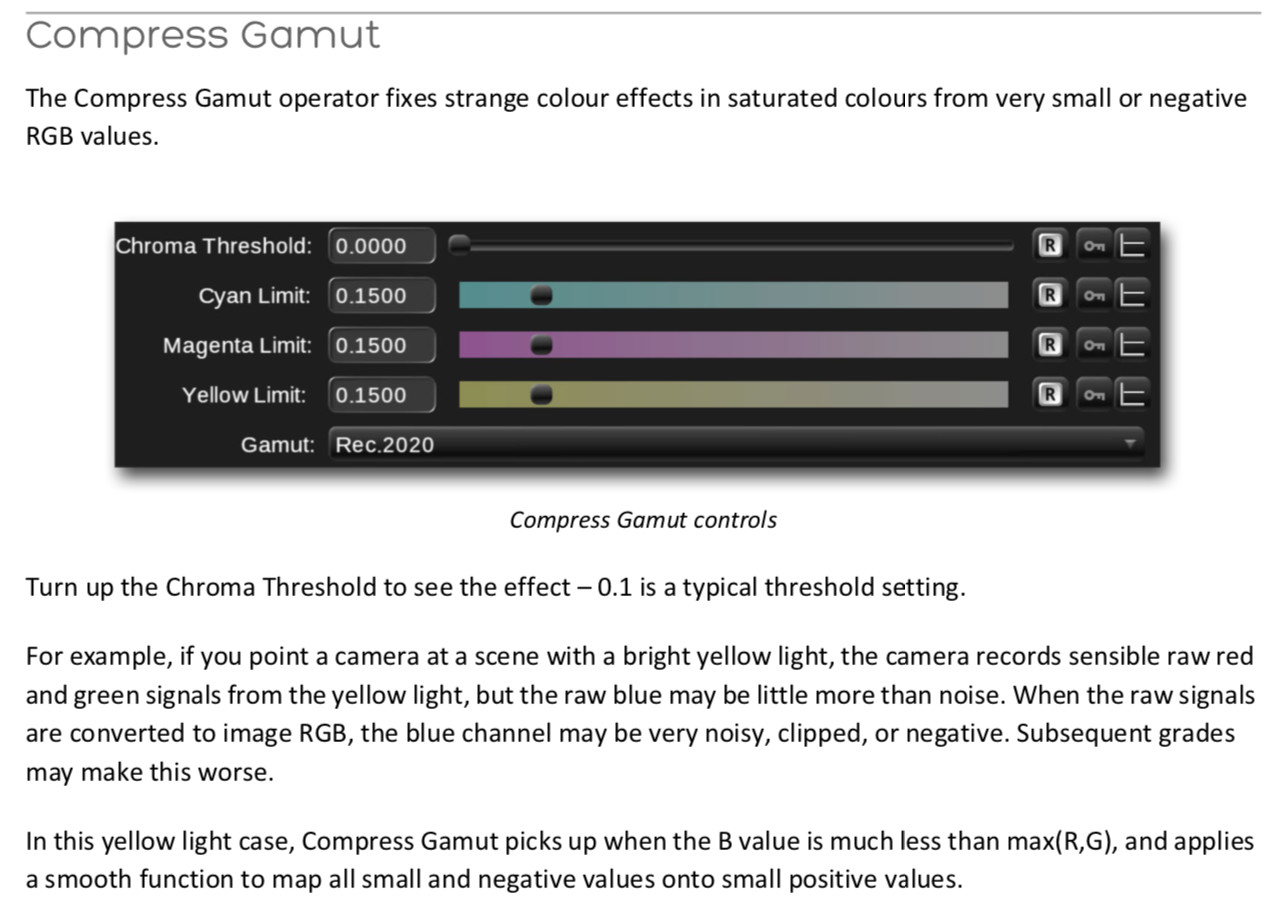 Compress Gamut

The Compress Gamut operator fixes strange colour effects in saturated colours from very small or negative RGB values.

Chroma Threshold: 0.0000 R
Cyan Limit: 0.1500 R
Magenta Limit: 0.1500 R
Yellow Limit: 0.1500 R
Gamut: Rec.2020

Compress Gamut controls

Turn up the Chroma Threshold to see the effect – 0.1 is a typical threshold setting.

For example, if you point a camera at a scene with a bright yellow light, the camera records sensible raw red and green signals from the yellow light, but the raw blue may be little more than noise. When the raw signals are converted to image RGB, the blue channel may be very noisy, clipped, or negative. Subsequent grades may make this worse.

In this yellow light case, Compress Gamut picks up when the B value is much less than max(R,G), and applies a smooth function to map all small and negative values onto small positive values.